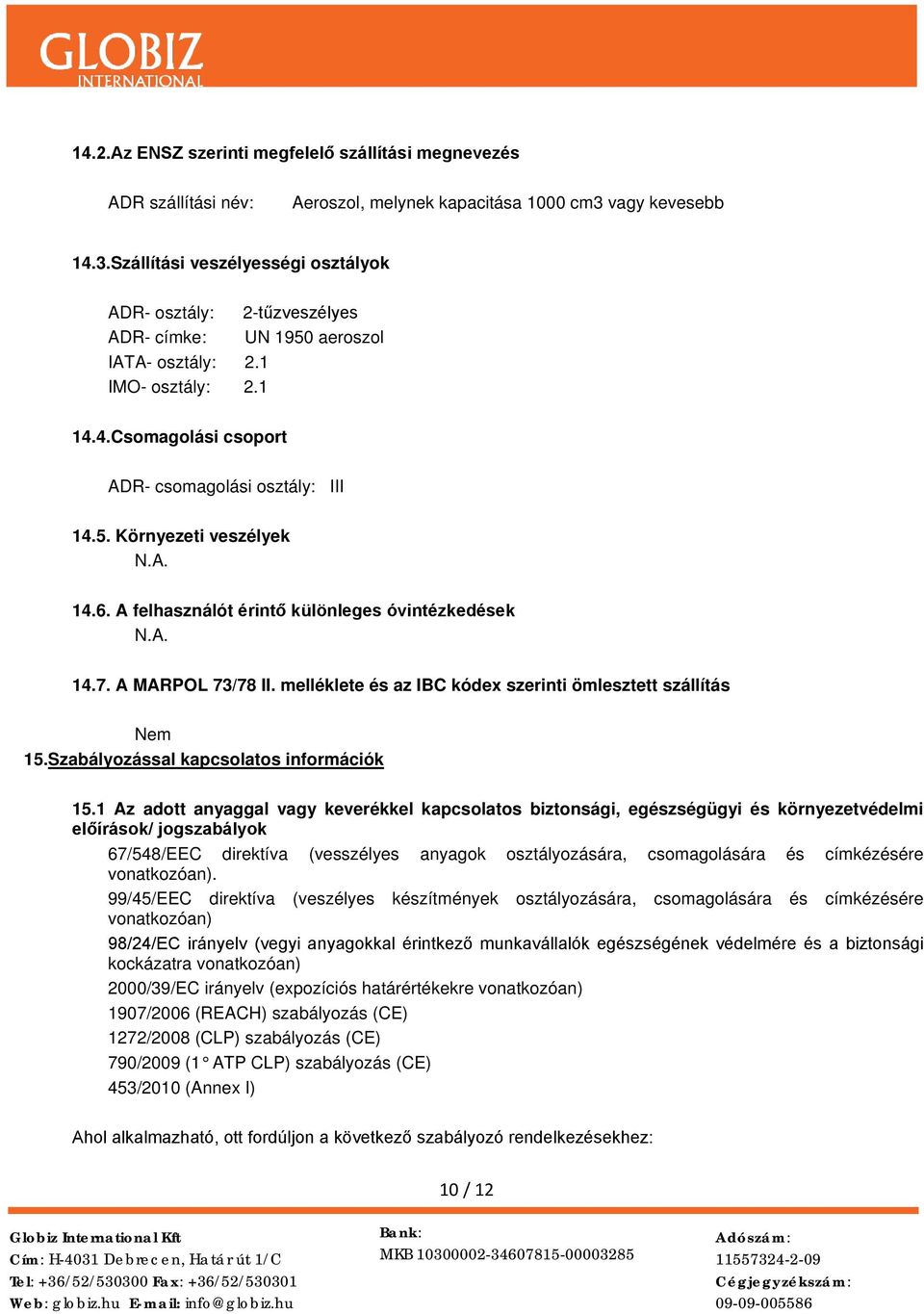 GLOBIZ
INTERNATIONAL

14.2.Az ENSZ szerinti megfelelő szállítási megnevezés

ADR szállítási név: Aeroszol, melynek kapacitása 1000 cm3 vagy kevesebb

14.3.Szállítási veszélyességi osztályok

ADR- osztály: 2-tűzveszélyes
ADR- címke: UN 1950 aeroszol
IATA- osztály: 2.1
IMO- osztály: 2.1

14.4.Csomagolási csoport

ADR- csomagolási osztály: III

14.5. Környezeti veszélyek
N.A.

14.6. A felhasználót érintő különleges óvintézkedések
N.A.

14.7. A MARPOL 73/78 II. melléklete és az IBC kódex szerinti ömlesztett szállítás

Nem
15.Szabályozással kapcsolatos információk

15.1 Az adott anyaggal vagy keverékkel kapcsolatos biztonsági, egészségügyi és környezetvédelmi előírások/ jogszabályok
67/548/EEC direktíva (vesszélyes anyagok osztályozására, csomagolására és címkézésére vonatkozóan).
99/45/EEC direktíva (veszélyes készítmények osztályozására, csomagolására és címkézésére vonatkozóan)
98/24/EC irányelv (vegyi anyagokkal érintkező munkavállalók egészségének védelmére és a biztonsági kockázatra vonatkozóan)
2000/39/EC irányelv (expozíciós határértékekre vonatkozóan)
1907/2006 (REACH) szabályozás (CE)
1272/2008 (CLP) szabályozás (CE)
790/2009 (1° ATP CLP) szabályozás (CE)
453/2010 (Annex I)

Ahol alkalmazható, ott fordúljon a következő szabályozó rendelkezésekhez:

10 / 12

Globiz International Kft
Cím: H-4031 Debrecen, Határ út 1/C
Tel: +36/52/530300 Fax: +36/52/530301
Web: globiz.hu E-mail: info@globiz.hu

Bank:
MKB 10300002-34607815-00003285

Adószám:
11557324-2-09
Cégjegyzékszám:
09-09-005586